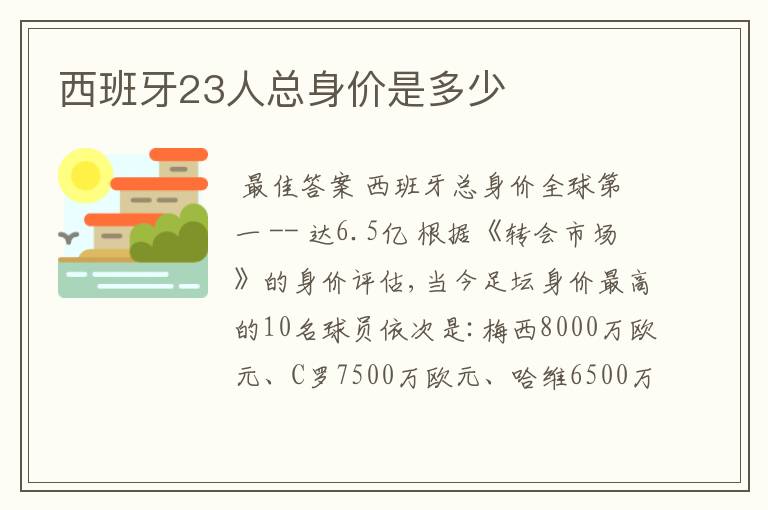 西班牙23人总身价是多少

最佳答案 西班牙总身价全球第一 -- 达6.5亿 根据《转会市场》的身价评估，当今足坛身价最高的10名球员依次是：梅西8000万欧元、C罗7500万欧元、哈维6500万